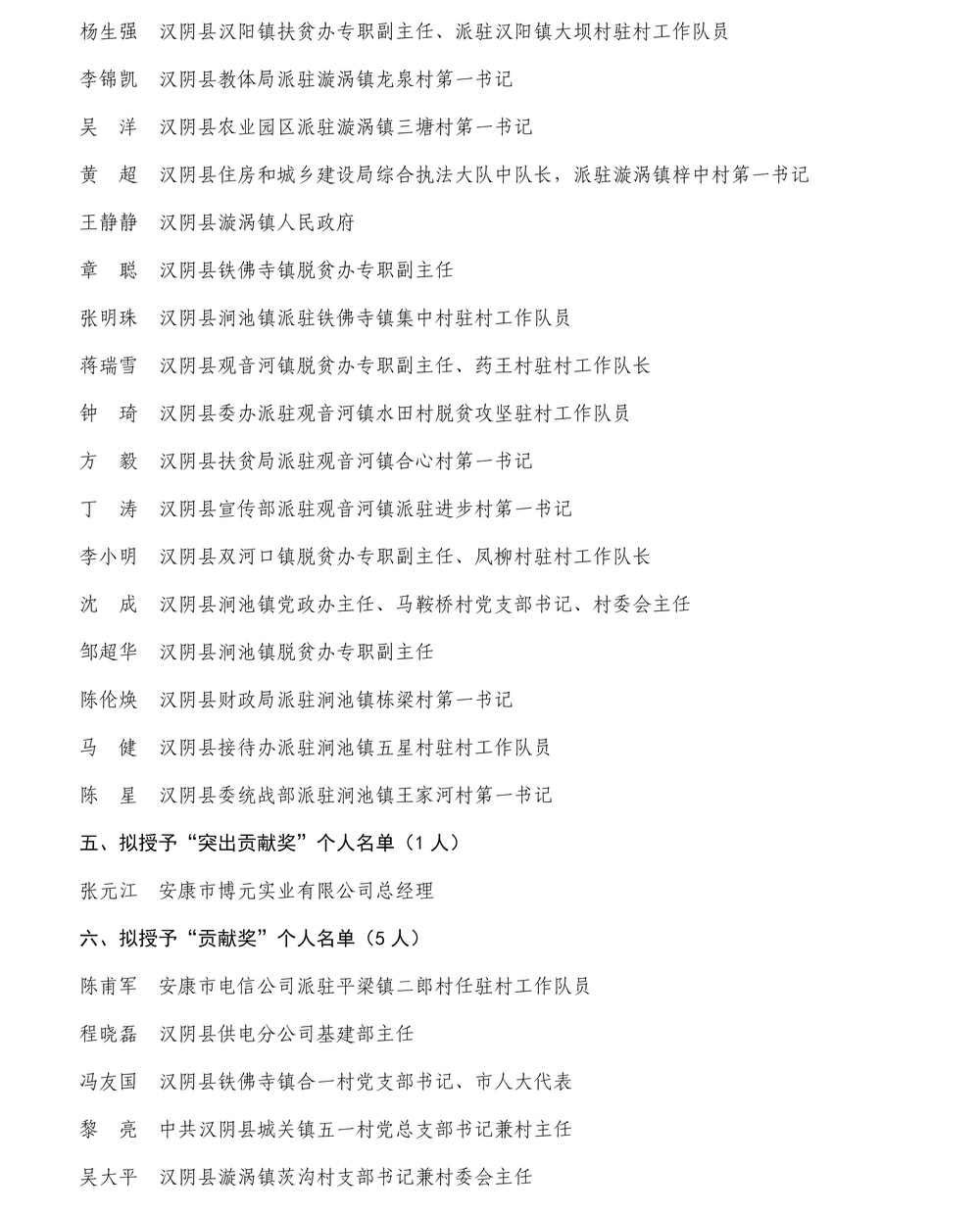 杨生强　汉阴县汉阳镇扶贫办专职副主任、派驻汉阳镇大坝村驻村工作队员

李锦凯　汉阴县教体局派驻漩涡镇龙泉村第一书记

吴　洋　汉阴县农业园区派驻漩涡镇三塘村第一书记

黄　超　汉阴县住房和城乡建设局综合执法大队中队长，派驻漩涡镇梓中村第一书记

王静静　汉阴县漩涡镇人民政府

章　聪　汉阴县铁佛寺镇脱贫办专职副主任

张明珠　汉阴县涧池镇派驻铁佛寺镇集中村驻村工作队员

蒋瑞雪　汉阴县观音河镇脱贫办专职副主任、药王村驻村工作队长

钟　琦　汉阴县委办派驻观音河镇水田村脱贫攻坚驻村工作队员

方　毅　汉阴县扶贫局派驻观音河镇合心村第一书记

丁　涛　汉阴县宣传部派驻观音河镇派驻进步村第一书记

李小明　汉阴县双河口镇脱贫办专职副主任、凤柳村驻村工作队长

沈　成　汉阴县涧池镇党政办主任、马鞍桥村党支部书记、村委会主任

邹超华　汉阴县涧池镇脱贫办专职副主任

陈伦焕　汉阴县财政局派驻涧池镇栋梁村第一书记

马　健　汉阴县接待办派驻涧池镇五星村驻村工作队员

陈　星　汉阴县委统战部派驻涧池镇王家河村第一书记

五、拟授予“突出贡献奖”个人名单（1 人）

张元江　安康市博元实业有限公司总经理

六、拟授予“贡献奖”个人名单（5 人）

陈甫军　安康市电信公司派驻平梁镇二郎村任驻村工作队员

程晓磊　汉阴县供电分公司基建部主任

冯友国　汉阴县铁佛寺镇合一村党支部书记、市人大代表

黎　亮　中共汉阴县城关镇五一村党总支部书记兼村主任

吴大平　汉阴县漩涡镇茨沟村支部书记兼村委会主任